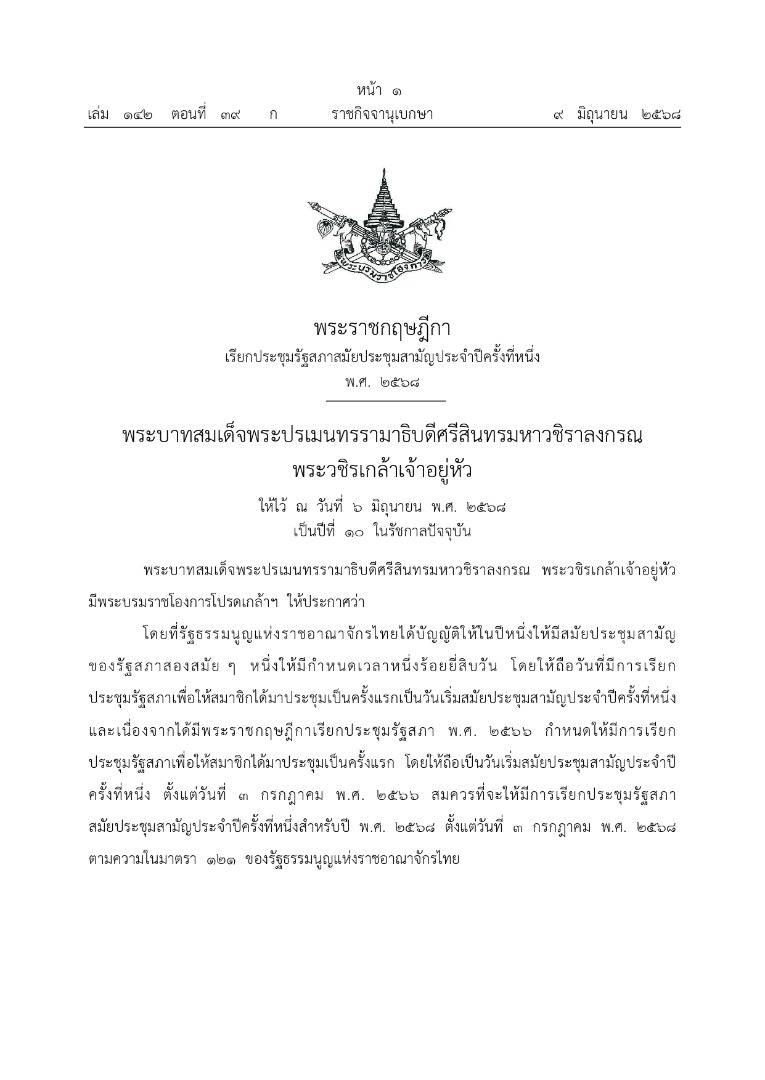 หน้า ๑
เล่ม ๑๔๒ ตอนที่ ๓๙ ก ราชกิจจานุเบกษา ๙ มิถุนายน ๒๕๖๘

พระราชกฤษฎีกา
เรียกประชุมรัฐสภาสมัยประชุมสามัญประจำปีครั้งที่หนึ่ง
พ.ศ. ๒๕๖๘

พระบาทสมเด็จพระปรเมนทรรามาธิบดีศรีสินทรมหาวชิราลงกรณ
พระวชิรเกล้าเจ้าอยู่หัว

ให้ไว้ ณ วันที่ ๖ มิถุนายน พ.ศ. ๒๕๖๘
เป็นปีที่ ๑๐ ในรัชกาลปัจจุบัน

พระบาทสมเด็จพระปรเมนทรรามาธิบดีศรีสินทรมหาวชิราลงกรณ พระวชิรเกล้าเจ้าอยู่หัว มีพระบรมราชโองการโปรดเกล้าฯ ให้ประกาศว่า

โดยที่รัฐธรรมนูญแห่งราชอาณาจักรไทยได้บัญญัติให้ในปีหนึ่งให้มีสมัยประชุมสามัญของรัฐสภาสองสมัย ๆ หนึ่งให้มีกำหนดเวลาหนึ่งร้อยยี่สิบวัน โดยให้ถือวันที่มีการเรียกประชุมรัฐสภาเพื่อให้สมาชิกได้มาประชุมเป็นครั้งแรกเป็นวันเริ่มสมัยประชุมสามัญประจำปีครั้งที่หนึ่ง และเนื่องจากได้มีพระราชกฤษฎีกาเรียกประชุมรัฐสภา พ.ศ. ๒๕๖๖ กำหนดให้มีการเรียกประชุมรัฐสภาเพื่อให้สมาชิกได้มาประชุมเป็นครั้งแรก โดยให้ถือเป็นวันเริ่มสมัยประชุมสามัญประจำปีครั้งที่หนึ่ง ตั้งแต่วันที่ ๓ กรกฎาคม พ.ศ. ๒๕๖๖ สมควรที่จะให้มีการเรียกประชุมรัฐสภาสมัยประชุมสามัญประจำปีครั้งที่หนึ่งสำหรับปี พ.ศ. ๒๕๖๘ ตั้งแต่วันที่ ๓ กรกฎาคม พ.ศ. ๒๕๖๘ ตามความในมาตรา ๑๒๑ ของรัฐธรรมนูญแห่งราชอาณาจักรไทย